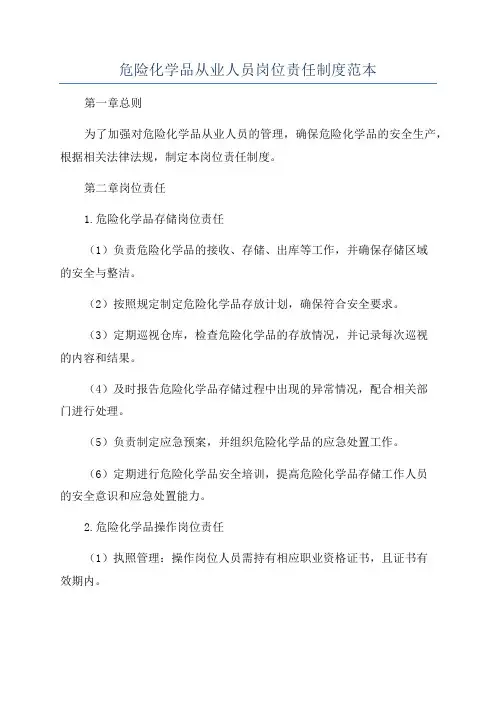 危险化学品从业人员岗位责任制度范本

第一章总则

为了加强对危险化学品从业人员的管理，确保危险化学品的安全生产，根据相关法律法规，制定本岗位责任制度。

第二章岗位责任

1.危险化学品存储岗位责任

（1）负责危险化学品的接收、存储、出库等工作，并确保存储区域的安全与整洁。

（2）按照规定制定危险化学品存放计划，确保符合安全要求。

（3）定期巡视仓库，检查危险化学品的存放情况，并记录每次巡视的内容和结果。

（4）及时报告危险化学品存储过程中出现的异常情况，配合相关部门进行处理。

（5）负责制定应急预案，并组织危险化学品的应急处置工作。

（6）定期进行危险化学品安全培训，提高危险化学品存储工作人员的安全意识和应急处置能力。

2.危险化学品操作岗位责任

（1）执照管理：操作岗位人员需持有相应职业资格证书，且证书有效期内。